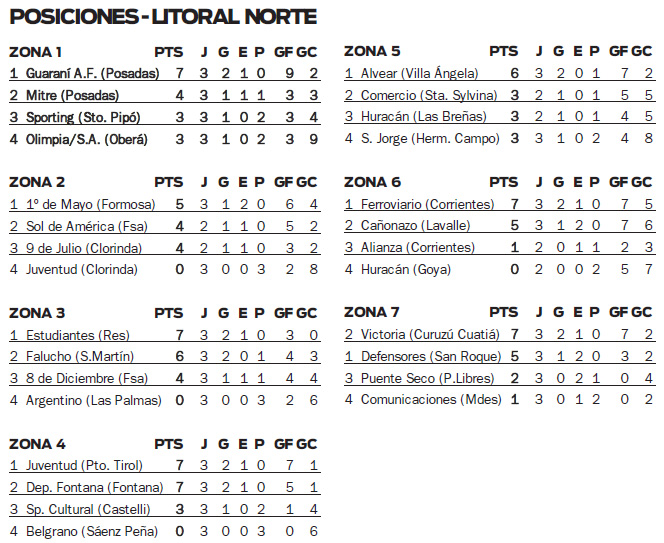 POSICIONES - LITORAL NORTE

| ZONA 1 | PTS | J | G | E | P | GF | GC |
|---|---|---|---|---|---|---|---|
| 1 Guaraní A.F. (Posadas) | 7 | 3 | 2 | 1 | 0 | 9 | 2 |
| 2 Mitre (Posadas) | 4 | 3 | 1 | 1 | 1 | 3 | 3 |
| 3 Sporting (Sto. Pipó) | 3 | 3 | 1 | 0 | 2 | 3 | 4 |
| 4 Olimpia/S.A. (Oberá) | 3 | 3 | 1 | 0 | 2 | 3 | 9 |

| ZONA 2 | PTS | J | G | E | P | GF | GC |
|---|---|---|---|---|---|---|---|
| 1 1º de Mayo (Formosa) | 5 | 3 | 1 | 2 | 0 | 6 | 4 |
| 2 Sol de América (Fsa) | 4 | 2 | 1 | 1 | 0 | 5 | 2 |
| 3 9 de Julio (Clorinda) | 4 | 2 | 1 | 1 | 0 | 3 | 2 |
| 4 Juventud (Clorinda) | 0 | 3 | 0 | 0 | 3 | 2 | 8 |

| ZONA 3 | PTS | J | G | E | P | GF | GC |
|---|---|---|---|---|---|---|---|
| 1 Estudiantes (Res) | 7 | 3 | 2 | 1 | 0 | 3 | 0 |
| 2 Falucho (S.Martín) | 6 | 3 | 2 | 0 | 1 | 4 | 3 |
| 3 8 de Diciembre (Fsa) | 4 | 3 | 1 | 1 | 1 | 4 | 4 |
| 4 Argentino (Las Palmas) | 0 | 3 | 0 | 0 | 3 | 2 | 6 |

| ZONA 4 | PTS | J | G | E | P | GF | GC |
|---|---|---|---|---|---|---|---|
| 1 Juventud (Pto. Tirol) | 7 | 3 | 2 | 1 | 0 | 7 | 1 |
| 2 Dep. Fontana (Fontana) | 7 | 3 | 2 | 1 | 0 | 5 | 1 |
| 3 Sp. Cultural (Castelli) | 3 | 3 | 1 | 0 | 2 | 1 | 4 |
| 4 Belgrano (Sáenz Peña) | 0 | 3 | 0 | 0 | 3 | 0 | 6 |

| ZONA 5 | PTS | J | G | E | P | GF | GC |
|---|---|---|---|---|---|---|---|
| 1 Alvear (Villa Ángela) | 6 | 3 | 2 | 0 | 1 | 7 | 2 |
| 2 Comercio (Sta. Sylvina) | 3 | 2 | 1 | 0 | 1 | 5 | 5 |
| 3 Huracán (Las Breñas) | 3 | 2 | 1 | 0 | 1 | 4 | 5 |
| 4 S. Jorge (Herm. Campo) | 3 | 3 | 1 | 0 | 2 | 4 | 8 |

| ZONA 6 | PTS | J | G | E | P | GF | GC |
|---|---|---|---|---|---|---|---|
| 1 Ferroviario (Corrientes) | 7 | 3 | 2 | 1 | 0 | 7 | 5 |
| 2 Cañonazo (Lavalle) | 5 | 3 | 1 | 2 | 0 | 7 | 6 |
| 3 Alianza (Corrientes) | 1 | 2 | 0 | 1 | 1 | 2 | 3 |
| 4 Huracán (Goya) | 0 | 2 | 0 | 0 | 2 | 5 | 7 |

| ZONA 7 | PTS | J | G | E | P | GF | GC |
|---|---|---|---|---|---|---|---|
| 2 Victoria (Curuzú Cuatiá) | 7 | 3 | 2 | 1 | 0 | 7 | 2 |
| 1 Defensores (San Roque) | 5 | 3 | 1 | 2 | 0 | 3 | 2 |
| 3 Puente Seco (P.Libres) | 2 | 3 | 0 | 2 | 1 | 0 | 4 |
| 4 Comunicaciones (Mdes) | 1 | 3 | 0 | 1 | 2 | 0 | 2 |